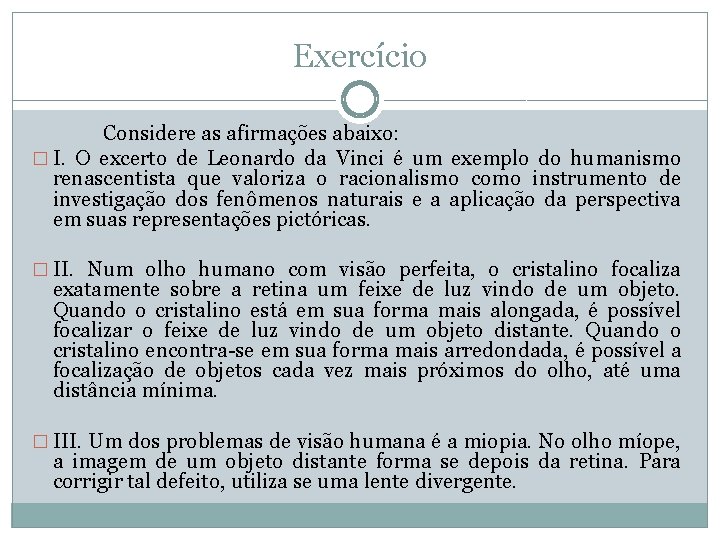 Exercício

Considere as afirmações abaixo:

I. O excerto de Leonardo da Vinci é um exemplo do humanismo renascentista que valoriza o racionalismo como instrumento de investigação dos fenômenos naturais e a aplicação da perspectiva em suas representações pictóricas.

II. Num olho humano com visão perfeita, o cristalino focaliza exatamente sobre a retina um feixe de luz vindo de um objeto. Quando o cristalino está em sua forma mais alongada, é possível focalizar o feixe de luz vindo de um objeto distante. Quando o cristalino encontra-se em sua forma mais arredondada, é possível a focalização de objetos cada vez mais próximos do olho, até uma distância mínima.

III. Um dos problemas de visão humana é a miopia. No olho míope, a imagem de um objeto distante forma se depois da retina. Para corrigir tal defeito, utiliza se uma lente divergente.